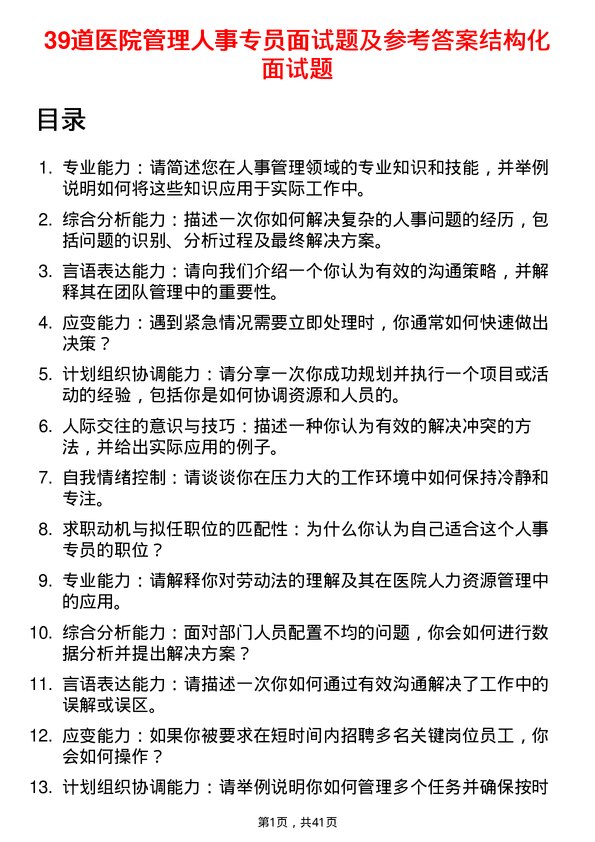 39道医院管理人事专员面试题及参考答案结构化面试题

目录

1. 专业能力：请简述您在人事管理领域的专业知识和技能，并举例说明如何将这些知识应用于实际工作中。
2. 综合分析能力：描述一次你如何解决复杂的人事问题的经历，包括问题的识别、分析过程及最终解决方案。
3. 言语表达能力：请向我们介绍一个你认为有效的沟通策略，并解释其在团队管理中的重要性。
4. 应变能力：遇到紧急情况需要立即处理时，你通常如何快速做出决策？
5. 计划组织协调能力：请分享一次你成功规划并执行一个项目或活动的经验，包括你是如何协调资源和人员的。
6. 人际交往的意识与技巧：描述一种你认为有效的解决冲突的方法，并给出实际应用的例子。
7. 自我情绪控制：请谈谈你在压力大的工作环境中如何保持冷静和专注。
8. 求职动机与拟任职位的匹配性：为什么你认为自己适合这个人事专员的职位？
9. 专业能力：请解释你对劳动法的理解及其在医院人力资源管理中的应用。
10. 综合分析能力：面对部门人员配置不均的问题，你会如何进行数据分析并提出解决方案？
11. 言语表达能力：请描述一次你如何通过有效沟通解决了工作中的误解或误区。
12. 应变能力：如果你被要求在短时间内招聘多名关键岗位员工，你会如何操作？
13. 计划组织协调能力：请举例说明你如何管理多个任务并确保按时

第1页，共41页